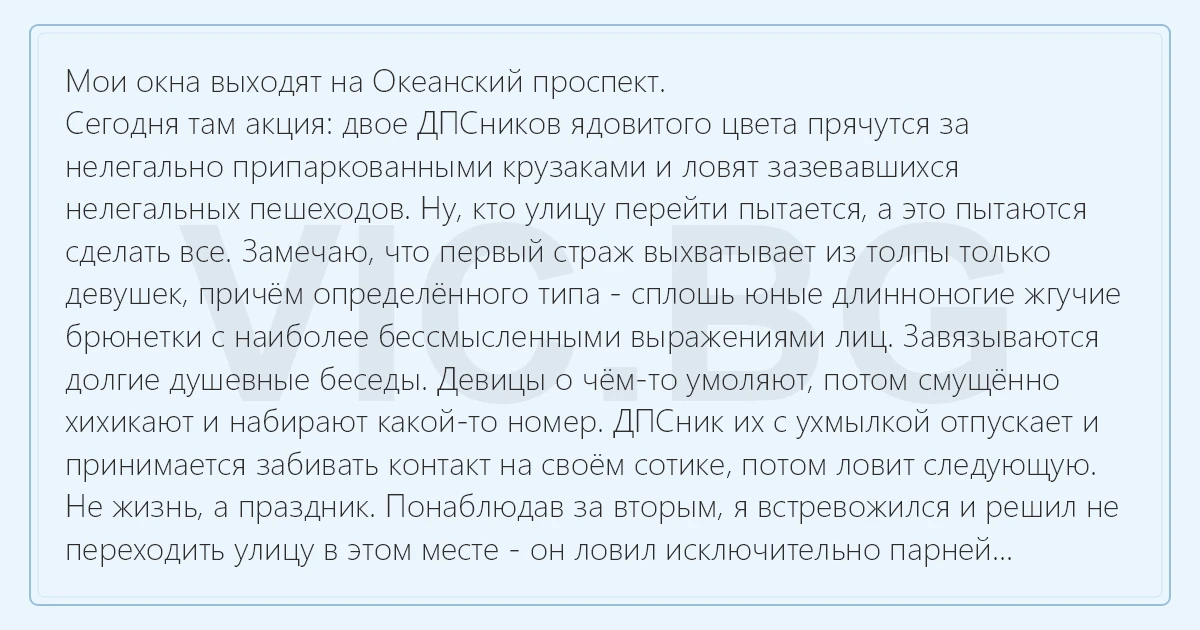 Мои окна выходят на Океанский проспект.
Сегодня там акция: двое ДПСников ядовитого цвета прячутся за нелегально припаркованными крузаками и ловят зазевавшихся нелегальных пешеходов. Ну, кто улицу перейти пытается, а это пытаются сделать все. Замечаю, что первый страж выхватывает из толпы только девушек, причём определённого типа - сплошь юные длинноногие жгучие брюнетки с наиболее бессмысленными выражениями лиц. Завязываются долгие душевные беседы. Девицы о чём-то умоляют, потом смущённо хихикают и набирают какой-то номер. ДПСник их с ухмылкой отпускает и принимается забивать контакт на своём сотике, потом ловит следующую. Не жизнь, а праздник. Понаблюдав за вторым, я встревожился и решил не переходить улицу в этом месте - он ловил исключительно парней...

VIC.BG